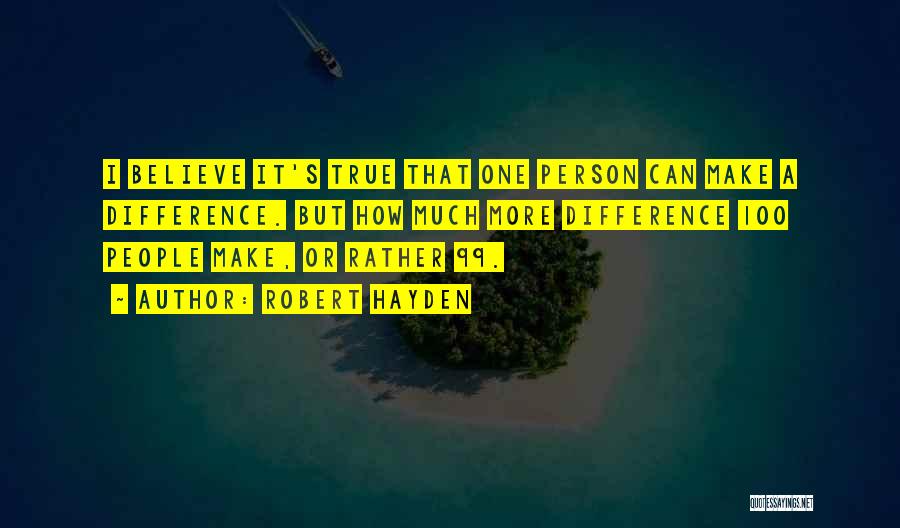 I BELIEVE IT'S TRUE THAT ONE PERSON CAN MAKE A DIFFERENCE. BUT HOW MUCH MORE DIFFERENCE 100 PEOPLE MAKE, OR RATHER 99.

~ AUTHOR: ROBERT HAYDEN

QUOTESSAYINGS.NET